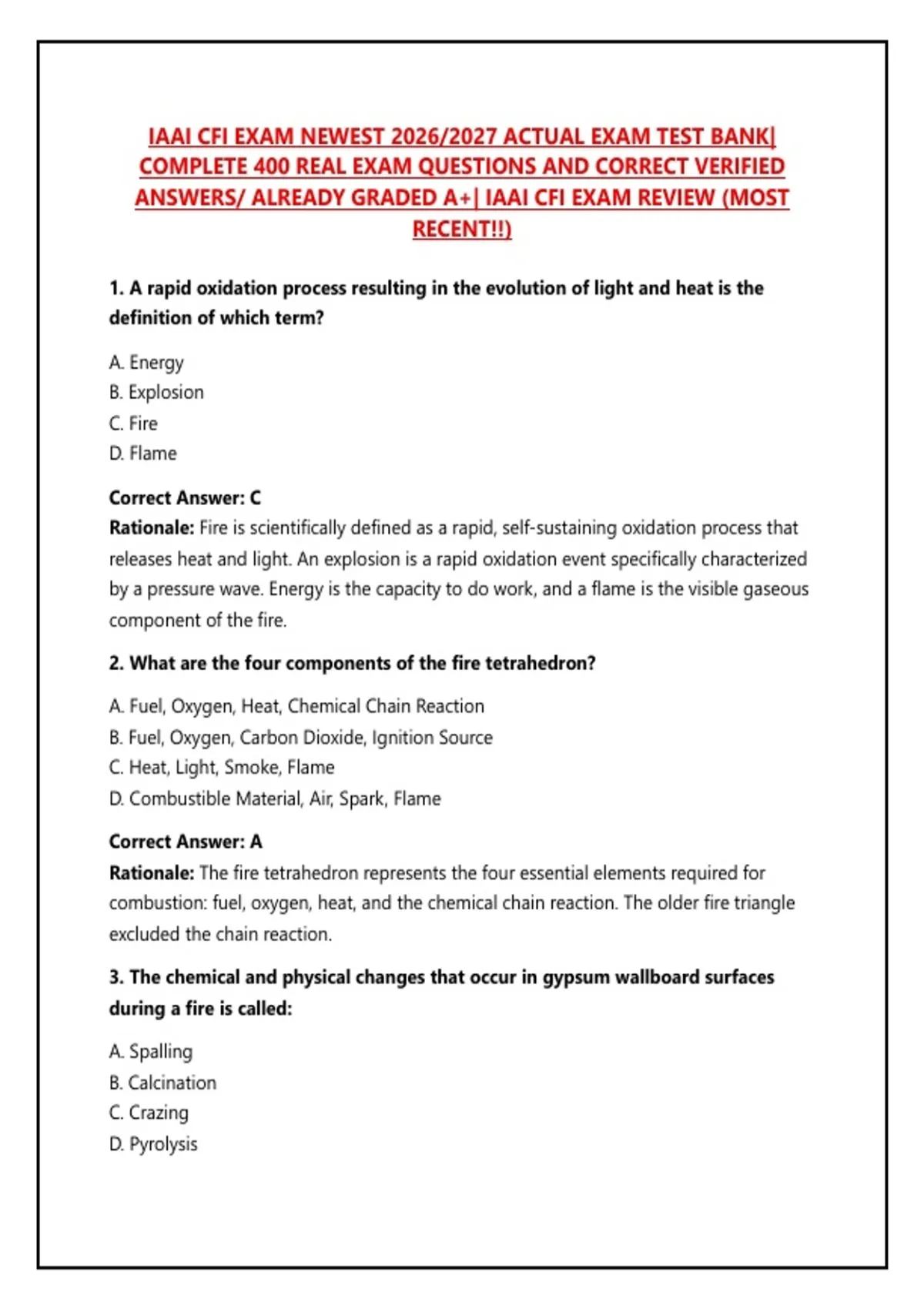 IAAI CFI EXAM NEWEST 2026/2027 ACTUAL EXAM TEST BANK| COMPLETE 400 REAL EXAM QUESTIONS AND CORRECT VERIFIED ANSWERS/ ALREADY GRADED A+| IAAI CFI EXAM REVIEW (MOST RECENT!!)

1. A rapid oxidation process resulting in the evolution of light and heat is the definition of which term?

A. Energy
B. Explosion
C. Fire
D. Flame

Correct Answer: C
Rationale: Fire is scientifically defined as a rapid, self-sustaining oxidation process that releases heat and light. An explosion is a rapid oxidation event specifically characterized by a pressure wave. Energy is the capacity to do work, and a flame is the visible gaseous component of the fire.

2. What are the four components of the fire tetrahedron?

A. Fuel, Oxygen, Heat, Chemical Chain Reaction
B. Fuel, Oxygen, Carbon Dioxide, Ignition Source
C. Heat, Light, Smoke, Flame
D. Combustible Material, Air, Spark, Flame

Correct Answer: A
Rationale: The fire tetrahedron represents the four essential elements required for combustion: fuel, oxygen, heat, and the chemical chain reaction. The older fire triangle excluded the chain reaction.

3. The chemical and physical changes that occur in gypsum wallboard surfaces during a fire is called:

A. Spalling
B. Calcination
C. Crazing
D. Pyrolysis